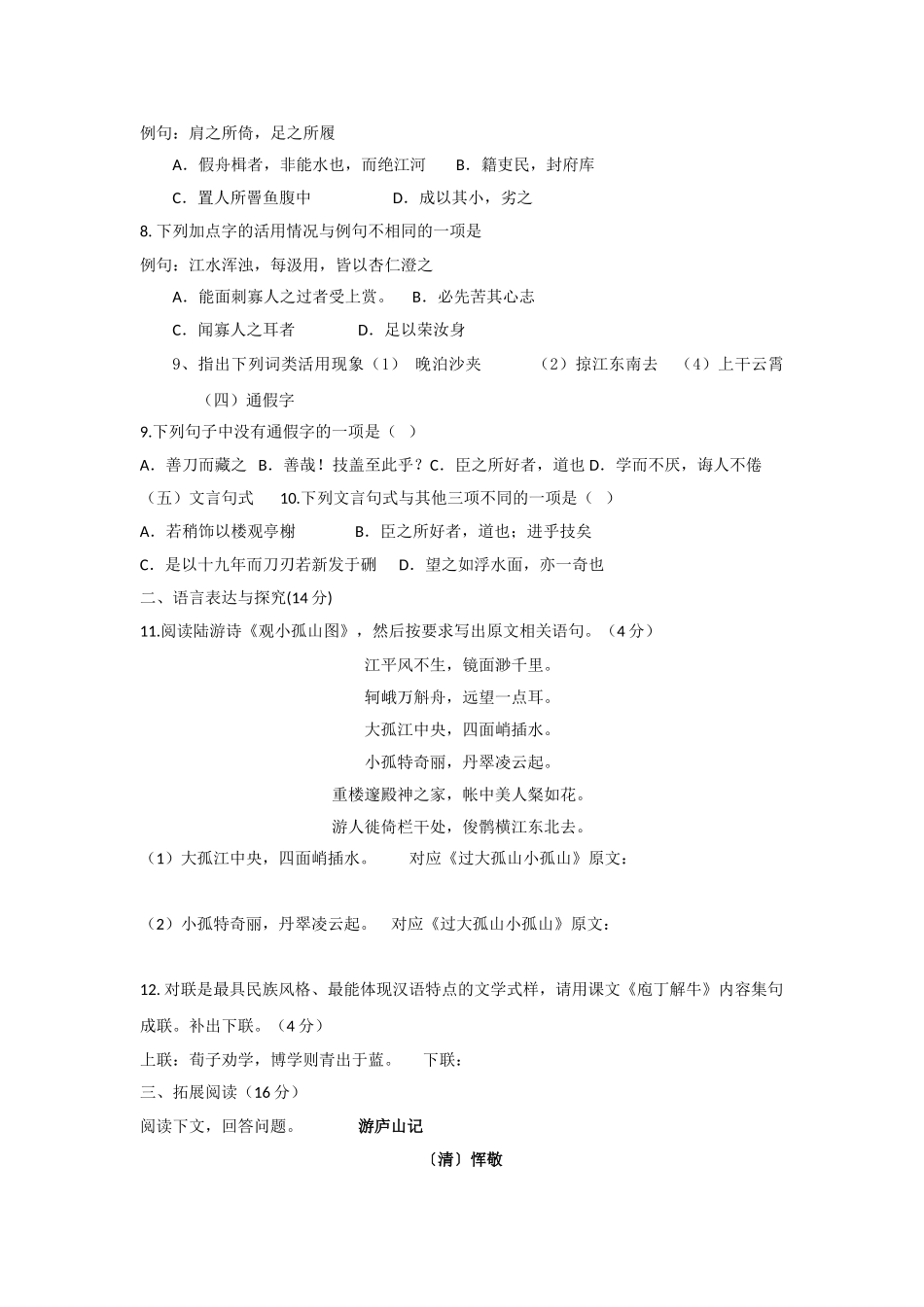 例句：肩之所倚，足之所履

A．假舟楫者，非能水也，而绝江河　　B．籍吏民，封府库

C．置人所罾鱼腹中　　　　　D．成以其小，劣之

8. 下列加点字的活用情况与例句不相同的一项是

例句：江水浑浊，每汲用，皆以杏仁澄之

A．能面刺寡人之过者受上赏。　B．必先苦其心志

C．闻寡人之耳者　　　　D．足以荣汝身

9、指出下列词类活用现象（1）　晚泊沙夹　　　（2）掠江东南去　（4）上干云霄

（四）通假字

9.下列句子中没有通假字的一项是（　）

A．善刀而藏之　B．善哉！技盖至此乎？C．臣之所好者，道也 D．学而不厌，诲人不倦

（五）文言句式　10.下列文言句式与其他三项不同的一项是（　）

A．若稍饰以楼观亭榭　　　B．臣之所好者，道也；进乎技矣

C．是以十九年而刀刃若新发于硎　D．望之如浮水面，亦一奇也

二、语言表达与探究(14 分)

11.阅读陆游诗《观小孤山图》，然后按要求写出原文相关语句。（4 分）

江平风不生，镜面渺千里。
轲峨万斛舟，远望一点耳。
大孤江中央，四面峭插水。
小孤特奇丽，丹翠凌云起。
重楼邃殿神之家，帐中美人粲如花。
游人徙倚栏干处，俊鹘横江东北去。

（1）大孤江中央，四面峭插水。　对应《过大孤山小孤山》原文：

（2）小孤特奇丽，丹翠凌云起。　对应《过大孤山小孤山》原文：

12. 对联是最具民族风格、最能体现汉语特点的文学式样，请用课文《庖丁解牛》内容集句成联。补出下联。（4 分）

上联：荀子劝学，博学则青出于蓝。　下联：

三、拓展阅读（16 分）

阅读下文，回答问题。　　游庐山记

〔清〕恽敬